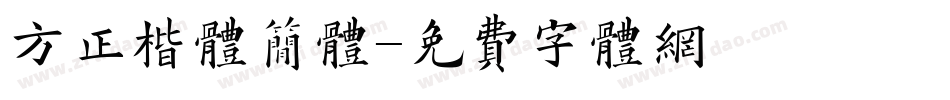 方正楷體簡體-免費字體網